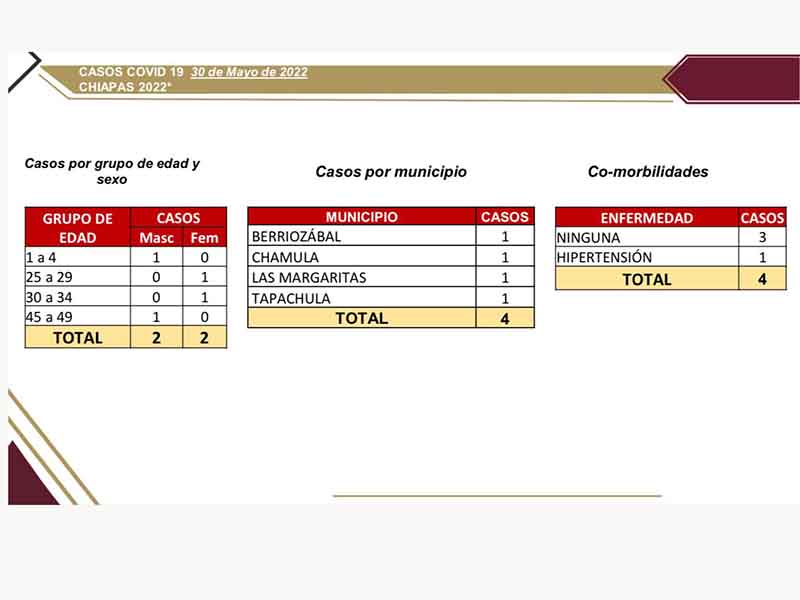 CASOS COVID 19 30 de Mayo de 2022
CHIAPAS 2022*

Casos por grupo de edad y sexo

| GRUPO DE EDAD | CASOS | |
|---|---|---|
| | Masc | Fem |
| 1 a 4 | 1 | 0 |
| 25 a 29 | 0 | 1 |
| 30 a 34 | 0 | 1 |
| 45 a 49 | 1 | 0 |
| TOTAL | 2 | 2 |

Casos por municipio

| MUNICIPIO | CASOS |
|---|---|
| BERRIOZÁBAL | 1 |
| CHAMULA | 1 |
| LAS MARGARITAS | 1 |
| TAPACHULA | 1 |
| TOTAL | 4 |

Co-morbilidades

| ENFERMEDAD | CASOS |
|---|---|
| NINGUNA | 3 |
| HIPERTENSIÓN | 1 |
| TOTAL | 4 |